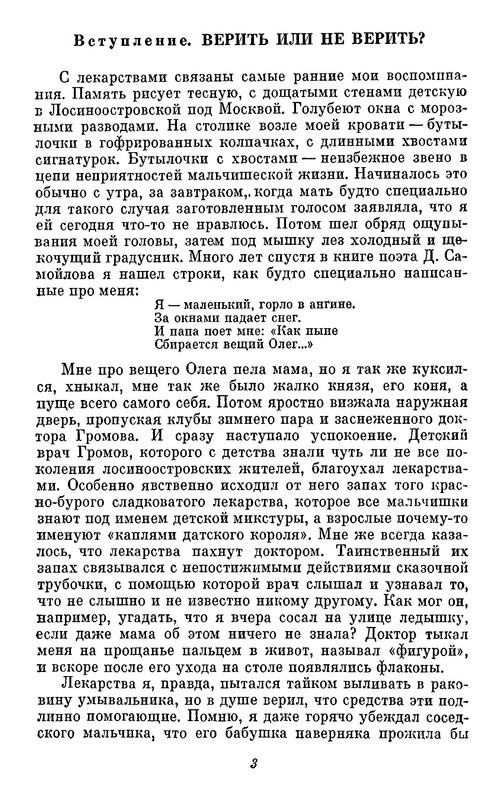 Вступление. ВЕРИТЬ ИЛИ НЕ ВЕРИТЬ?

С лекарствами связаны самые ранние мои воспоминания. Память рисует тесную, с дощатыми стенами детскую в Лосиноостровской под Москвой. Голубеют окна с морозными разводами. На столике возле моей кровати — бутылочки в гофрированных колпачках, с длинными хвостами сигнатурок. Бутылочки с хвостами — неизбежное звено в цепи неприятностей мальчишеской жизни. Начиналось это обычно с утра, за завтраком,. когда мать будто специально для такого случая заготовленным голосом заявляла, что я ей сегодня что-то не нравлюсь. Потом шел обряд ощупывания моей головы, затем под мышку лез холодный и щекочущий градусник. Много лет спустя в книге поэта Д. Самойлова я нашел строки, как будто специально написанные про меня:

Я — маленький, горло в ангине.
За окнами падает снег.
И папа поет мне: «Как ныне
Сбирается вещий Олег...»

Мне про вещего Олега пела мама, но я так же куксился, хныкал, мне так же было жалко князя, его коня, а пуще всего самого себя. Потом яростно визжала наружная дверь, пропуская клубы зимнего пара и заснеженного доктора Громова. И сразу наступало успокоение. Детский врач Громов, которого с детства знали чуть ли не все поколения лосиноостровских жителей, благоухал лекарствами. Особенно явственно исходил от него запах того красно-бурого сладковатого лекарства, которое все мальчишки знают под именем детской микстуры, а взрослые почему-то именуют «каплями датского короля». Мне же всегда казалось, что лекарства пахнут доктором. Таинственный их запах связывался с непостижимыми действиями сказочной трубочки, с помощью которой врач слышал и узнавал то, что не слышно и не известно никому другому. Как мог он, например, угадать, что я вчера сосал на улице ледышку, если даже мама об этом ничего не знала? Доктор тыкал меня на прощанье пальцем в живот, называл «фигурой», и вскоре после его ухода на столе появлялись флаконы.

Лекарства я, правда, пытался тайком выливать в раковину умывальника, но в душе верил, что средства эти подлинно помогающие. Помню, я даже горячо убеждал соседского мальчика, что его бабушка наверняка прожила бы

3